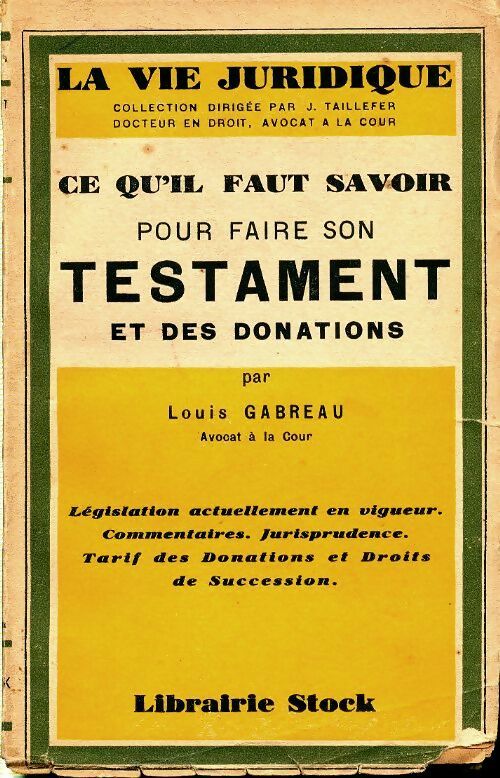 LA VIE JURIDIQUE

COLLECTION DIRIGÉE PAR J. TAILLEFER
DOCTEUR EN DROIT, AVOCAT A LA COUR

CE QU'IL FAUT SAVOIR
POUR FAIRE SON
TESTAMENT
ET DES DONATIONS

par
Louis GABREAU
Avocat à la Cour

Législation actuellement en vigueur.
Commentaires. Jurisprudence.
Tarif des Donations et Droits de Succession.

Librairie Stock